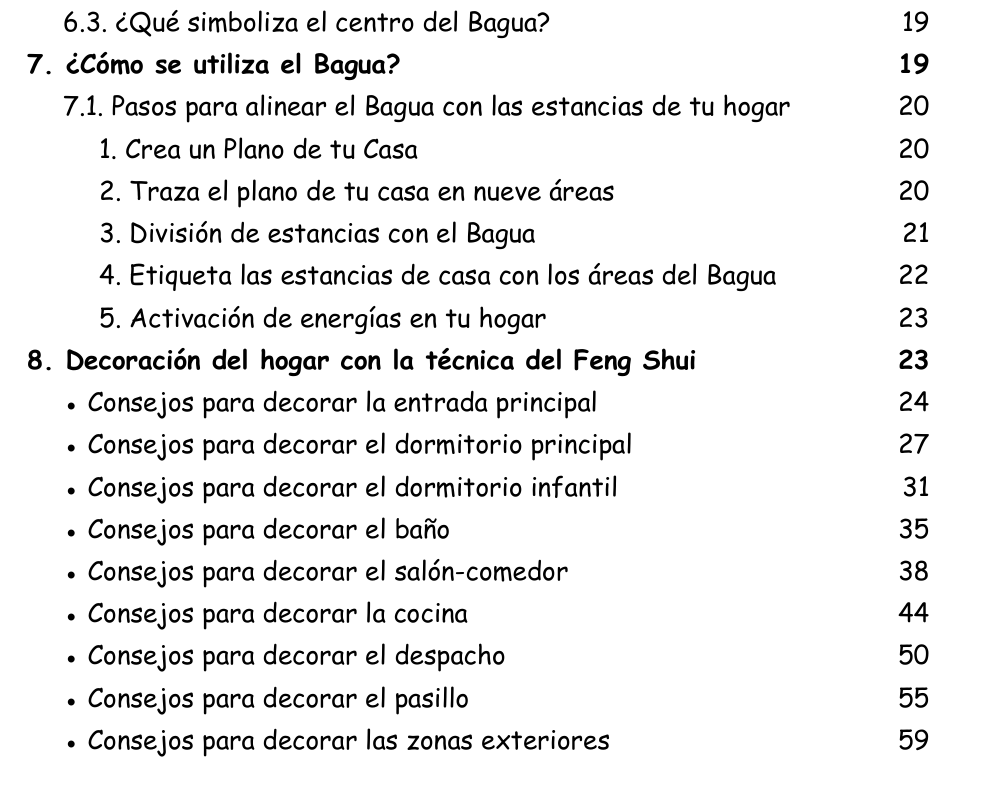 6.3. ¿Qué simboliza el centro del Bagua? 19

7. ¿Cómo se utiliza el Bagua? 19

7.1. Pasos para alinear el Bagua con las estancias de tu hogar 20

1. Crea un Plano de tu Casa 20

2. Traza el plano de tu casa en nueve áreas 20

3. División de estancias con el Bagua 21

4. Etiqueta las estancias de casa con los áreas del Bagua 22

5. Activación de energías en tu hogar 23

8. Decoración del hogar con la técnica del Feng Shui 23

• Consejos para decorar la entrada principal 24

• Consejos para decorar el dormitorio principal 27

• Consejos para decorar el dormitorio infantil 31

• Consejos para decorar el baño 35

• Consejos para decorar el salón-comedor 38

• Consejos para decorar la cocina 44

• Consejos para decorar el despacho 50

• Consejos para decorar el pasillo 55

• Consejos para decorar las zonas exteriores 59